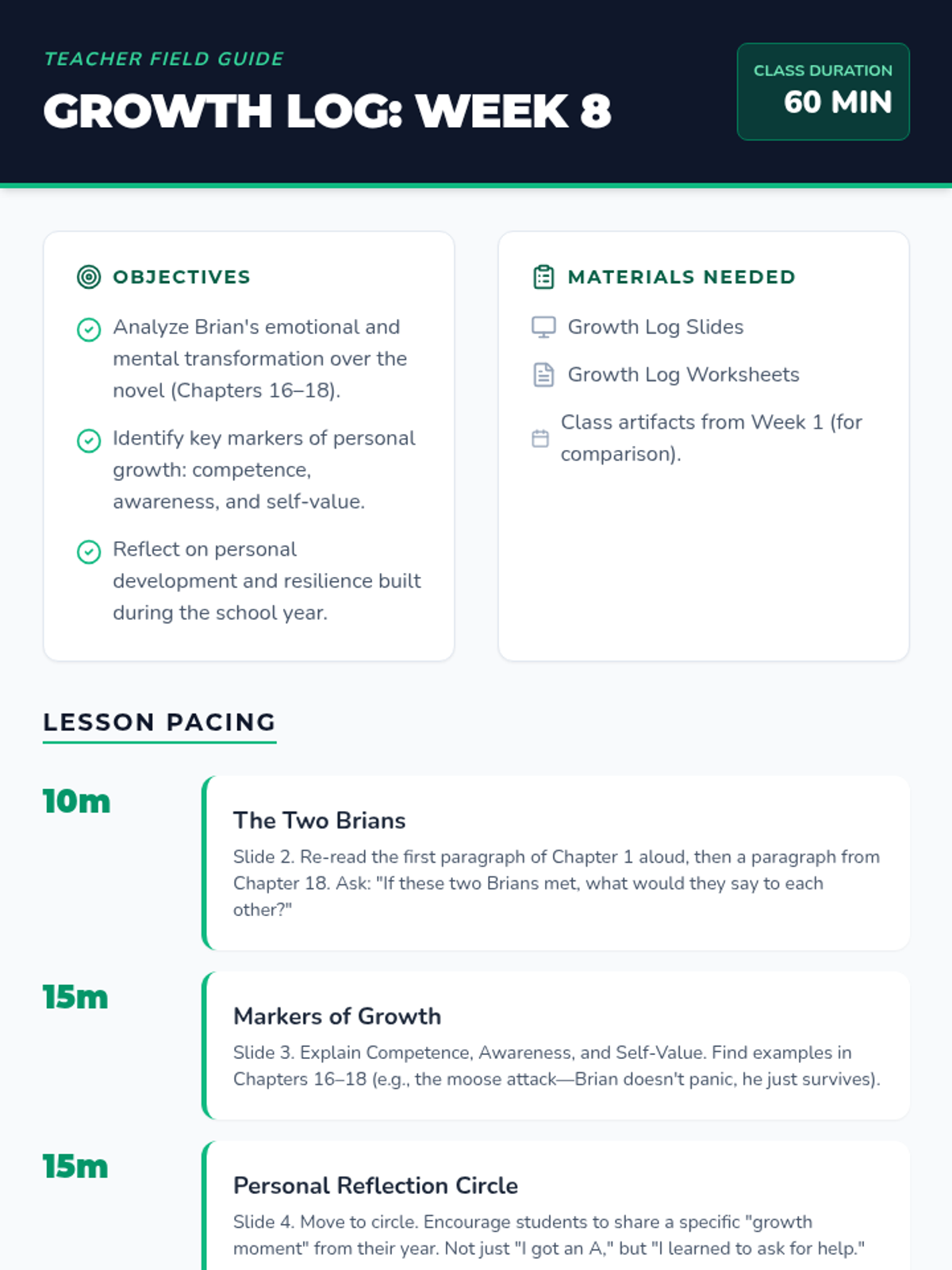 TEACHER FIELD GUIDE

GROWTH LOG: WEEK 8

CLASS DURATION
60 MIN

OBJECTIVES

Analyze Brian's emotional and mental transformation over the novel (Chapters 16–18).

Identify key markers of personal growth: competence, awareness, and self-value.

Reflect on personal development and resilience built during the school year.

MATERIALS NEEDED

Growth Log Slides

Growth Log Worksheets

Class artifacts from Week 1 (for comparison).

LESSON PACING

10m

The Two Brians

Slide 2. Re-read the first paragraph of Chapter 1 aloud, then a paragraph from Chapter 18. Ask: "If these two Brians met, what would they say to each other?"

15m

Markers of Growth

Slide 3. Explain Competence, Awareness, and Self-Value. Find examples in Chapters 16–18 (e.g., the moose attack—Brian doesn't panic, he just survives).

15m

Personal Reflection Circle

Slide 4. Move to circle. Encourage students to share a specific "growth moment" from their year. Not just "I got an A," but "I learned to ask for help."